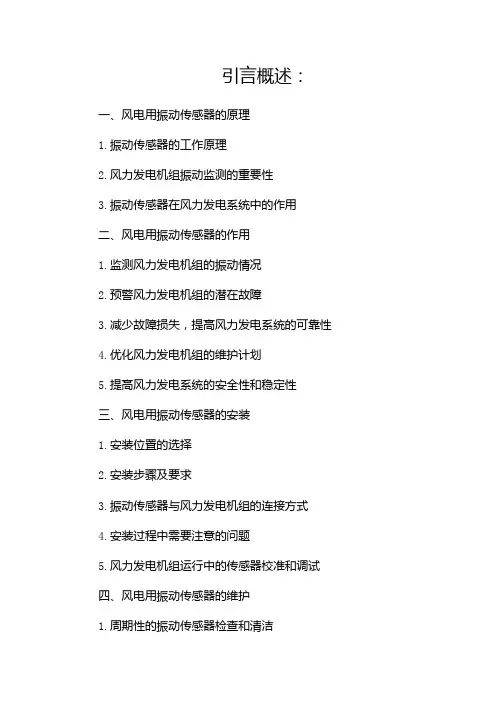 引言概述：

一、风电用振动传感器的原理

1. 振动传感器的工作原理

2. 风力发电机组振动监测的重要性

3. 振动传感器在风力发电系统中的作用

二、风电用振动传感器的作用

1. 监测风力发电机组的振动情况

2. 预警风力发电机组的潜在故障

3. 减少故障损失，提高风力发电系统的可靠性

4. 优化风力发电机组的维护计划

5. 提高风力发电系统的安全性和稳定性

三、风电用振动传感器的安装

1. 安装位置的选择

2. 安装步骤及要求

3. 振动传感器与风力发电机组的连接方式

4. 安装过程中需要注意的问题

5. 风力发电机组运行中的传感器校准和调试

四、风电用振动传感器的维护

1. 周期性的振动传感器检查和清洁